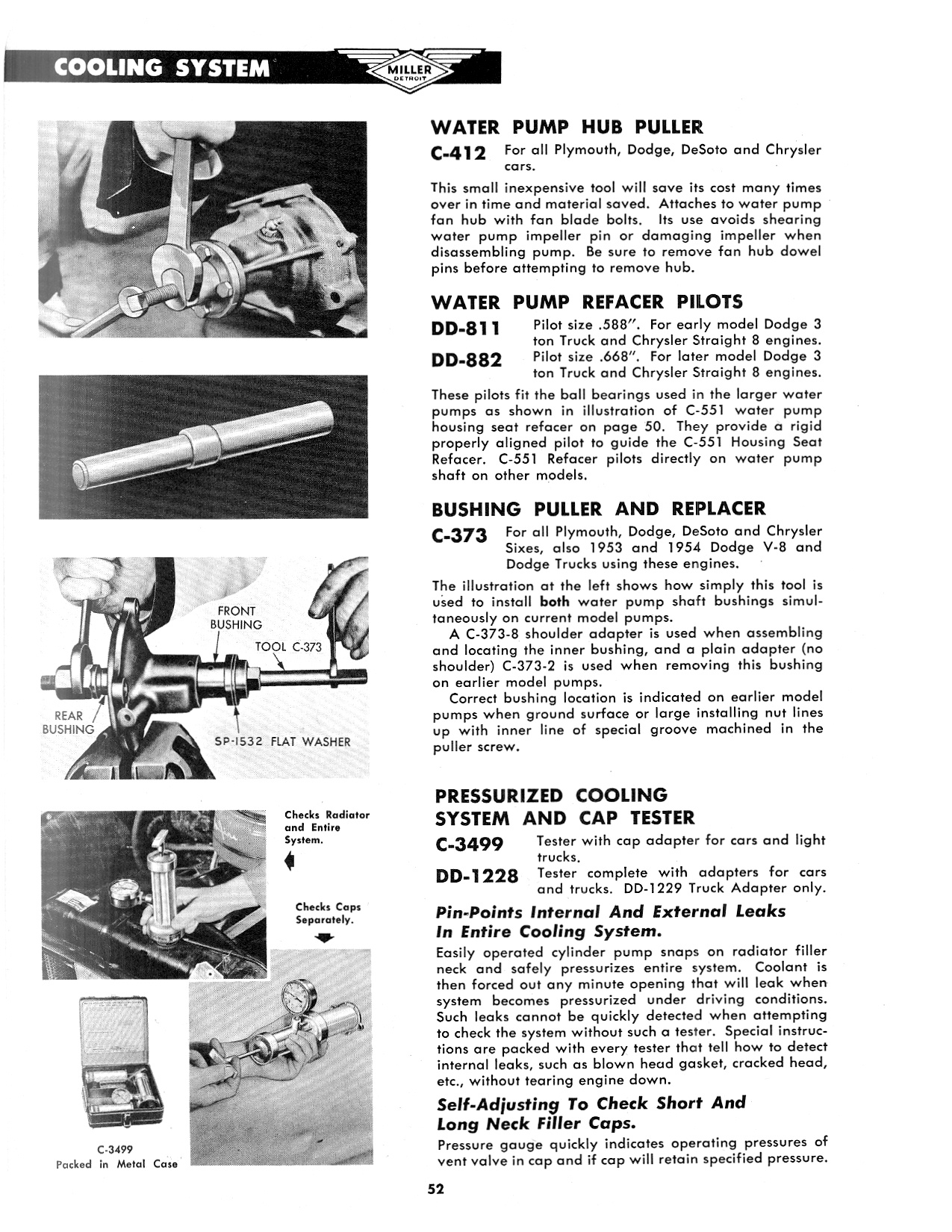 COOLING SYSTEM

MILLER
DETROIT

FRONT BUSHING

TOOL C-373

REAR BUSHING

SP-1532 FLAT WASHER

Checks Radiator and Entire System.

Checks Caps Separately.

C-3499
Packed in Metal Case

WATER PUMP HUB PULLER

C-412 For all Plymouth, Dodge, DeSoto and Chrysler cars.

This small inexpensive tool will save its cost many times over in time and material saved. Attaches to water pump fan hub with fan blade bolts. Its use avoids shearing water pump impeller pin or damaging impeller when disassembling pump. Be sure to remove fan hub dowel pins before attempting to remove hub.

WATER PUMP REFACER PILOTS

DD-811 Pilot size .588". For early model Dodge 3 ton Truck and Chrysler Straight 8 engines.

DD-882 Pilot size .668". For later model Dodge 3 ton Truck and Chrysler Straight 8 engines.

These pilots fit the ball bearings used in the larger water pumps as shown in illustration of C-551 water pump housing seat refacer on page 50. They provide a rigid properly aligned pilot to guide the C-551 Housing Seat Refacer. C-551 Refacer pilots directly on water pump shaft on other models.

BUSHING PULLER AND REPLACER

C-373 For all Plymouth, Dodge, DeSoto and Chrysler Sixes, also 1953 and 1954 Dodge V-8 and Dodge Trucks using these engines.

The illustration at the left shows how simply this tool is used to install both water pump shaft bushings simultaneously on current model pumps.

A C-373-8 shoulder adapter is used when assembling and locating the inner bushing, and a plain adapter (no shoulder) C-373-2 is used when removing this bushing on earlier model pumps.

Correct bushing location is indicated on earlier model pumps when ground surface or large installing nut lines up with inner line of special groove machined in the puller screw.

PRESSURIZED COOLING SYSTEM AND CAP TESTER

C-3499 Tester with cap adapter for cars and light trucks.

DD-1228 Tester complete with adapters for cars and trucks. DD-1229 Truck Adapter only.

Pin-Points Internal And External Leaks In Entire Cooling System.

Easily operated cylinder pump snaps on radiator filler neck and safely pressurizes entire system. Coolant is then forced out any minute opening that will leak when system becomes pressurized under driving conditions. Such leaks cannot be quickly detected when attempting to check the system without such a tester. Special instructions are packed with every tester that tell how to detect internal leaks, such as blown head gasket, cracked head, etc., without tearing engine down.

Self-Adjusting To Check Short And Long Neck Filler Caps.

Pressure gauge quickly indicates operating pressures of vent valve in cap and if cap will retain specified pressure.

52